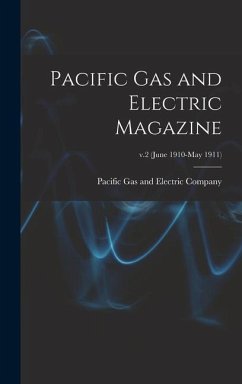 Pacific Gas and Electric Magazine

v.2 (June 1910-May 1911)

Pacific Gas and Electric Company